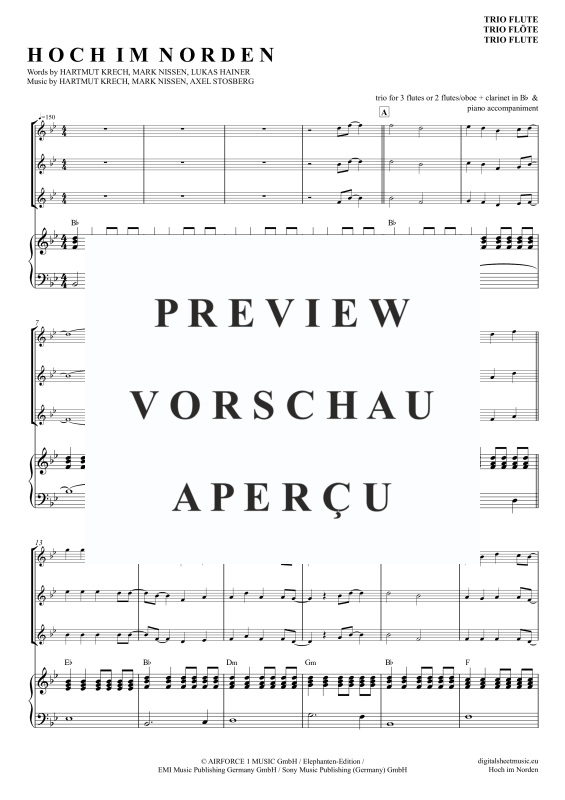 TRIO FLUTE
TRIO FLÖTE
TRIO FLUTE

HOCH IM NORDEN

Words by HARTMUT KRECH, MARK NISSEN, LUKAS HAINER
Music by HARTMUT KRECH, MARK NISSEN, AXEL STOSBERG

trio for 3 flutes or 2 flutes/oboe + clarinet in B♭ & piano accompaniment

♩=150

A

B♭

B♭

PREVIEW
VORSCHAU
APERÇU

7

13

E♭

B♭

Dm

Gm

B♭

F

© AIRFORCE 1 MUSIC GmbH / Elephanten-Edition /
EMI Music Publishing Germany GmbH / Sony Music Publishing (Germany) GmbH

digitalsheetmusic.eu
Hoch im Norden